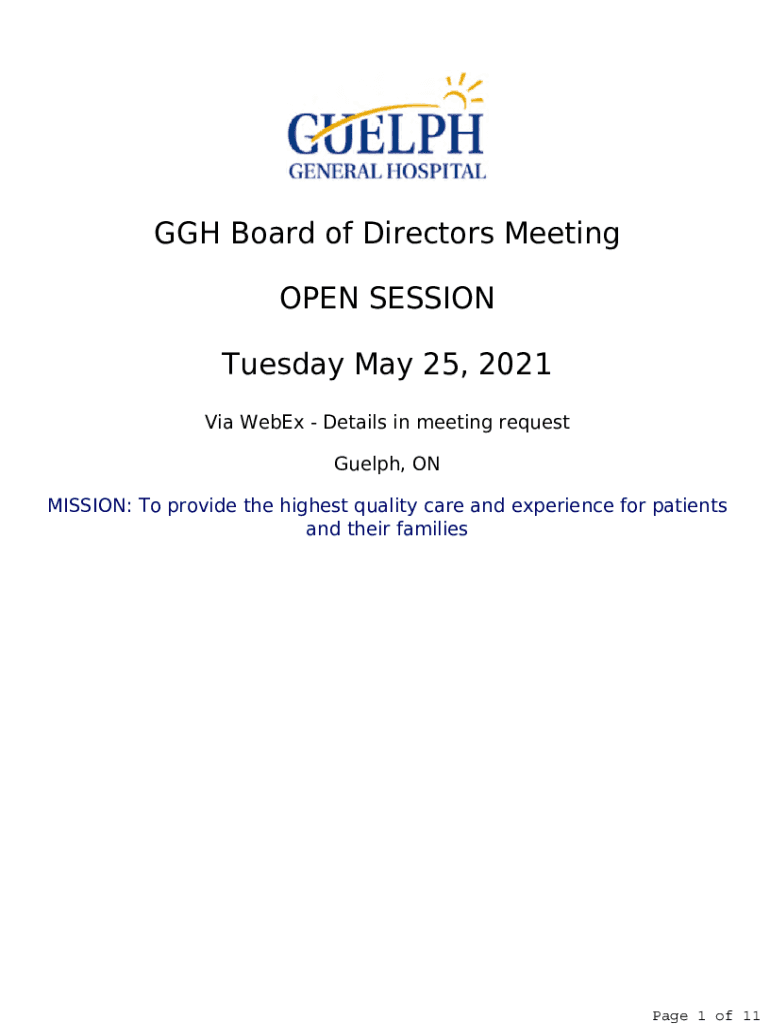 GUELPH
GENERAL HOSPITAL

GGH Board of Directors Meeting

OPEN SESSION

Tuesday May 25, 2021

Via WebEx - Details in meeting request

Guelph, ON

MISSION: To provide the highest quality care and experience for patients and their families

Page 1 of 11